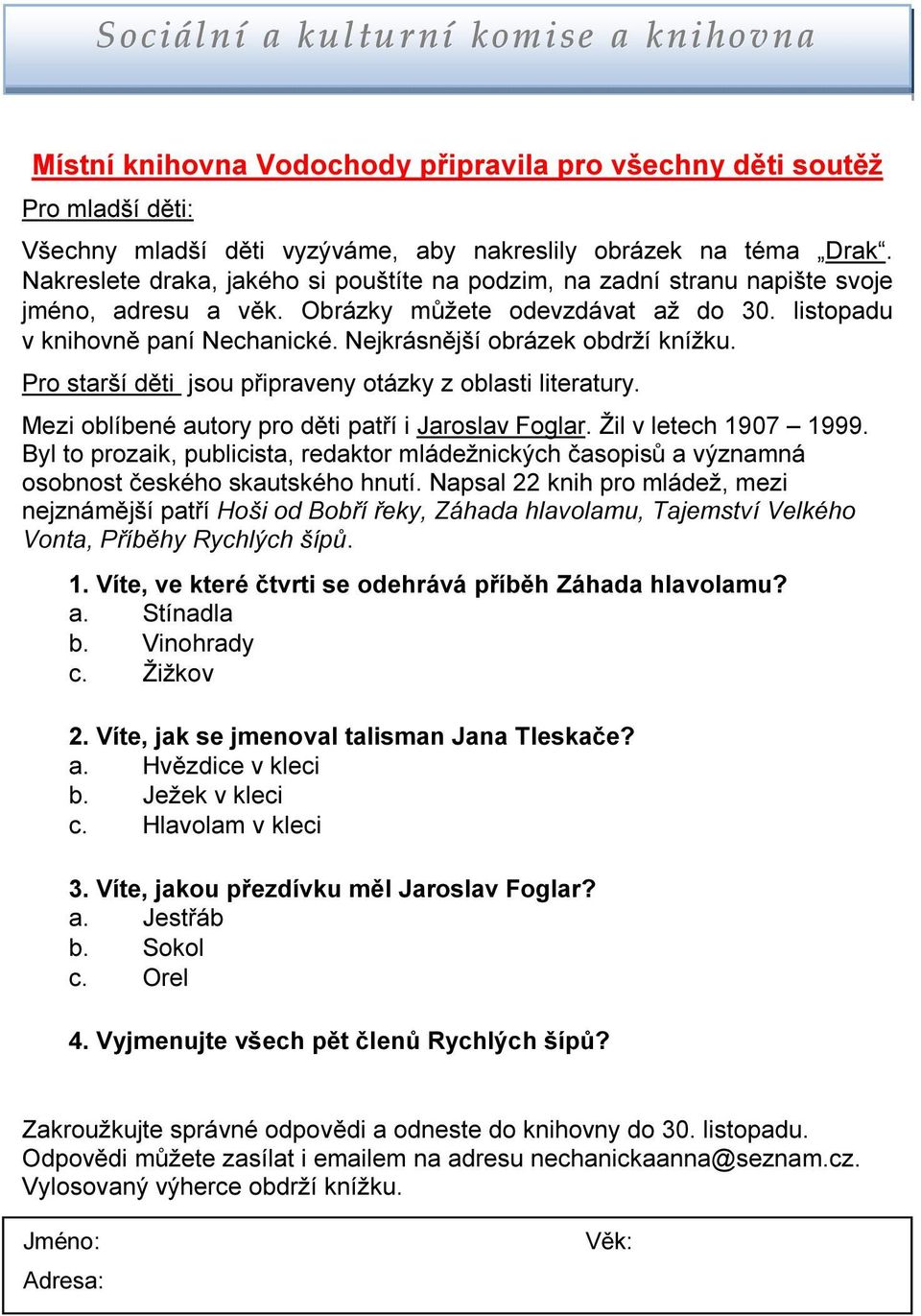 Sociální a kulturní komise a knihovna

Místní knihovna Vodochody připravila pro všechny děti soutěž

Pro mladší děti:

Všechny mladší děti vyzýváme, aby nakreslily obrázek na téma „Drak“. Nakreslete draka, jakého si pouštíte na podzim, na zadní stranu napište svoje jméno, adresu a věk. Obrázky můžete odevzdávat až do 30. listopadu v knihovně paní Nechanické. Nejkrásnější obrázek obdrží knížku.

Pro starší děti jsou připraveny otázky z oblasti literatury.

Mezi oblíbené autory pro děti patří i Jaroslav Foglar. Žil v letech 1907 – 1999. Byl to prozaik, publicista, redaktor mládežnických časopisů a významná osobnost českého skautského hnutí. Napsal 22 knih pro mládež, mezi nejznámější patří Hoši od Bobří řeky, Záhada hlavolamu, Tajemství Velkého Vonta, Příběhy Rychlých šípů.

1. Víte, ve které čtvrti se odehrává příběh Záhada hlavolamu?
a. Stínadla
b. Vinohrady
c. Žižkov

2. Víte, jak se jmenoval talisman Jana Tleskače?
a. Hvězdice v kleci
b. Ježek v kleci
c. Hlavolam v kleci

3. Víte, jakou přezdívku měl Jaroslav Foglar?
a. Jestřáb
b. Sokol
c. Orel

4. Vyjmenujte všech pět členů Rychlých šípů?

Zakroužkujte správné odpovědi a odneste do knihovny do 30. listopadu. Odpovědi můžete zasílat i emailem na adresu nechanickaanna@seznam.cz. Vylosovaný výherce obdrží knížku.

Jméno: Věk:
Adresa: